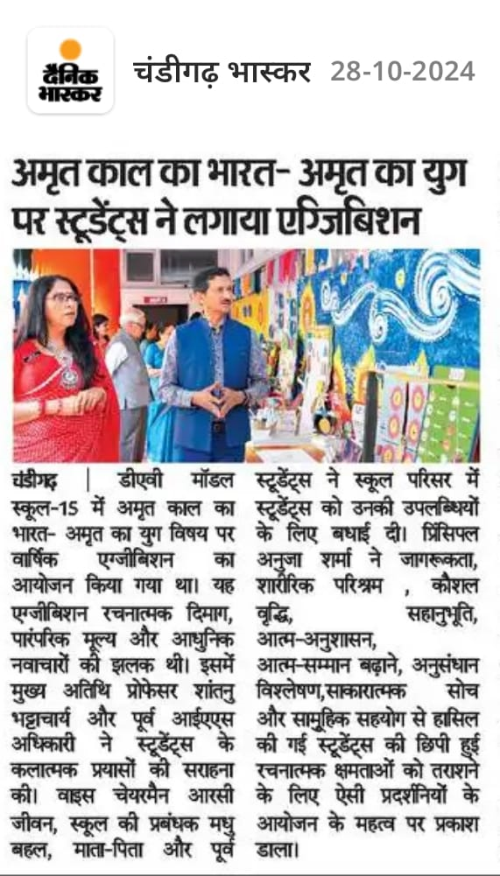 दैनिक भास्कर

चंडीगढ़ भास्कर 28-10-2024

अमृत काल का भारत- अमृत का युग पर स्टूडेंट्स ने लगाया एग्जिबिशन

चंडीगढ़ | डीएवी मॉडल स्कूल-15 में अमृत काल का भारत- अमृत का युग विषय पर वार्षिक एग्जीबिशन का आयोजन किया गया था। यह एग्जीबिशन रचनात्मक दिमाग, पारंपरिक मूल्य और आधुनिक नवाचारों की झलक थी। इसमें मुख्य अतिथि प्रोफेसर शांतनु भट्टाचार्य और पूर्व आईएएस अधिकारी ने स्टूडेंट्स के कलात्मक प्रयासों की सराहना की। वाइस चेयरमैन आरसी जीवन, स्कूल की प्रबंधक मधु बहल, माता-पिता और पूर्व स्टूडेंट्स ने स्कूल परिसर में स्टूडेंट्स को उनकी उपलब्धियों के लिए बधाई दी। प्रिंसिपल अनुजा शर्मा ने जागरूकता, शारीरिक परिश्रम , कौशल वृद्धि, सहानुभूति, आत्म-अनुशासन, आत्म-सम्मान बढ़ाने, अनुसंधान विश्लेषण,साकारात्मक सोच और सामूहिक सहयोग से हासिल की गई स्टूडेंट्स की छिपी हुई रचनात्मक क्षमताओं को तराशने के लिए ऐसी प्रदर्शनियों के आयोजन के महत्व पर प्रकाश डाला।